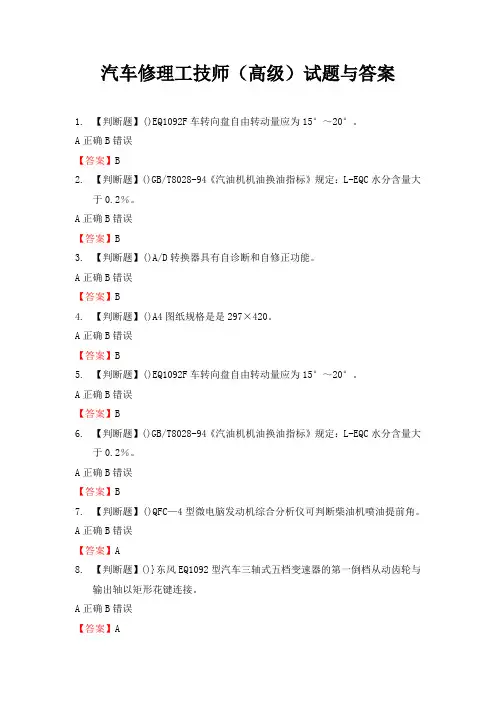 汽车修理工技师（高级）试题与答案

1. 【判断题】()EQ1092F 车转向盘自由转动量应为 15°～20°。

A 正确 B 错误

【答案】B

2. 【判断题】()GB/T8028-94《汽油机机油换油指标》规定：L-EQC 水分含量大于 0.2%。

A 正确 B 错误

【答案】B

3. 【判断题】()A/D 转换器具有自诊断和自修正功能。

A 正确 B 错误

【答案】B

4. 【判断题】()A4 图纸规格是是 297×420。

A 正确 B 错误

【答案】B

5. 【判断题】()EQ1092F 车转向盘自由转动量应为 15°～20°。

A 正确 B 错误

【答案】B

6. 【判断题】()GB/T8028-94《汽油机机油换油指标》规定：L-EQC 水分含量大于 0.2%。

A 正确 B 错误

【答案】B

7. 【判断题】()QFC—4 型微电脑发动机综合分析仪可判断柴油机喷油提前角。

A 正确 B 错误

【答案】A

8. 【判断题】()}东风 EQ1092 型汽车三轴式五档变速器的第一倒档从动齿轮与输出轴以矩形花键连接。

A 正确 B 错误

【答案】A